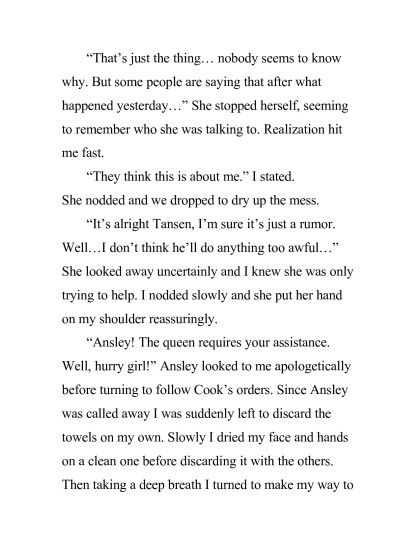 “That’s just the thing… nobody seems to know why. But some people are saying that after what happened yesterday…” She stopped herself, seeming to remember who she was talking to. Realization hit me fast.

“They think this is about me.” I stated.

She nodded and we dropped to dry up the mess.

“It’s alright Tansen, I’m sure it’s just a rumor. Well…I don’t think he’ll do anything too awful…” She looked away uncertainly and I knew she was only trying to help. I nodded slowly and she put her hand on my shoulder reassuringly.

“Ansley! The queen requires your assistance. Well, hurry girl!” Ansley looked to me apologetically before turning to follow Cook’s orders. Since Ansley was called away I was suddenly left to discard the towels on my own. Slowly I dried my face and hands on a clean one before discarding it with the others. Then taking a deep breath I turned to make my way to